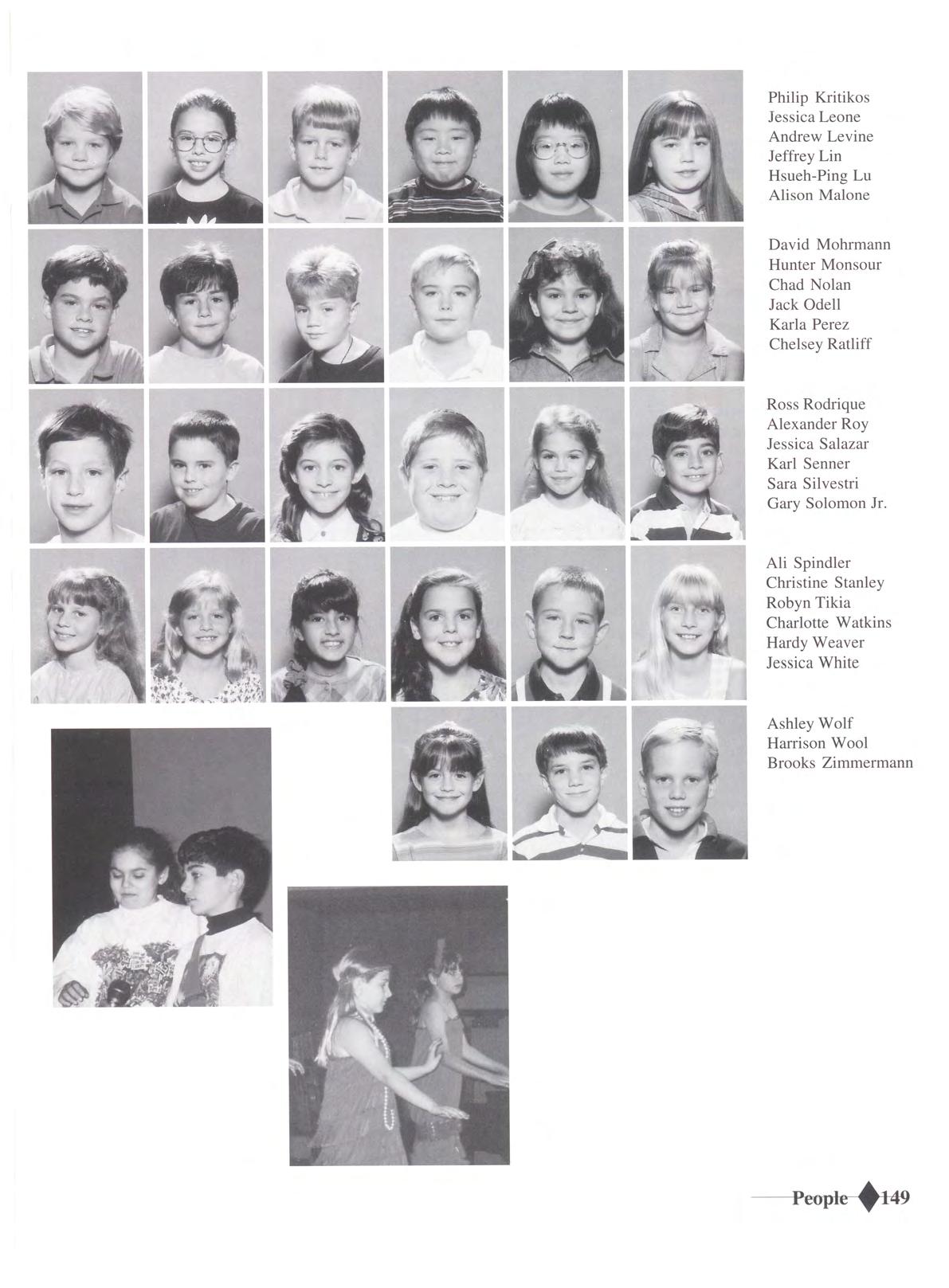 Philip Kritikos
Jessica Leone
Andrew Levine
Jeffrey Lin
Hsueh-Ping Lu
Alison Malone

David Mohrmann
Hunter Monsour
Chad Nolan
Jack Odell
Karla Perez
Chelsey Ratliff

Ross Rodrique
Alexander Roy
Jessica Salazar
Karl Senner
Sara Silvestri
Gary Solomon Jr.

Ali Spindler
Christine Stanley
Robyn Tikia
Charlotte Watkins
Hardy Weaver
Jessica White

Ashley Wolf
Harrison Wool
Brooks Zimmermann

People 149